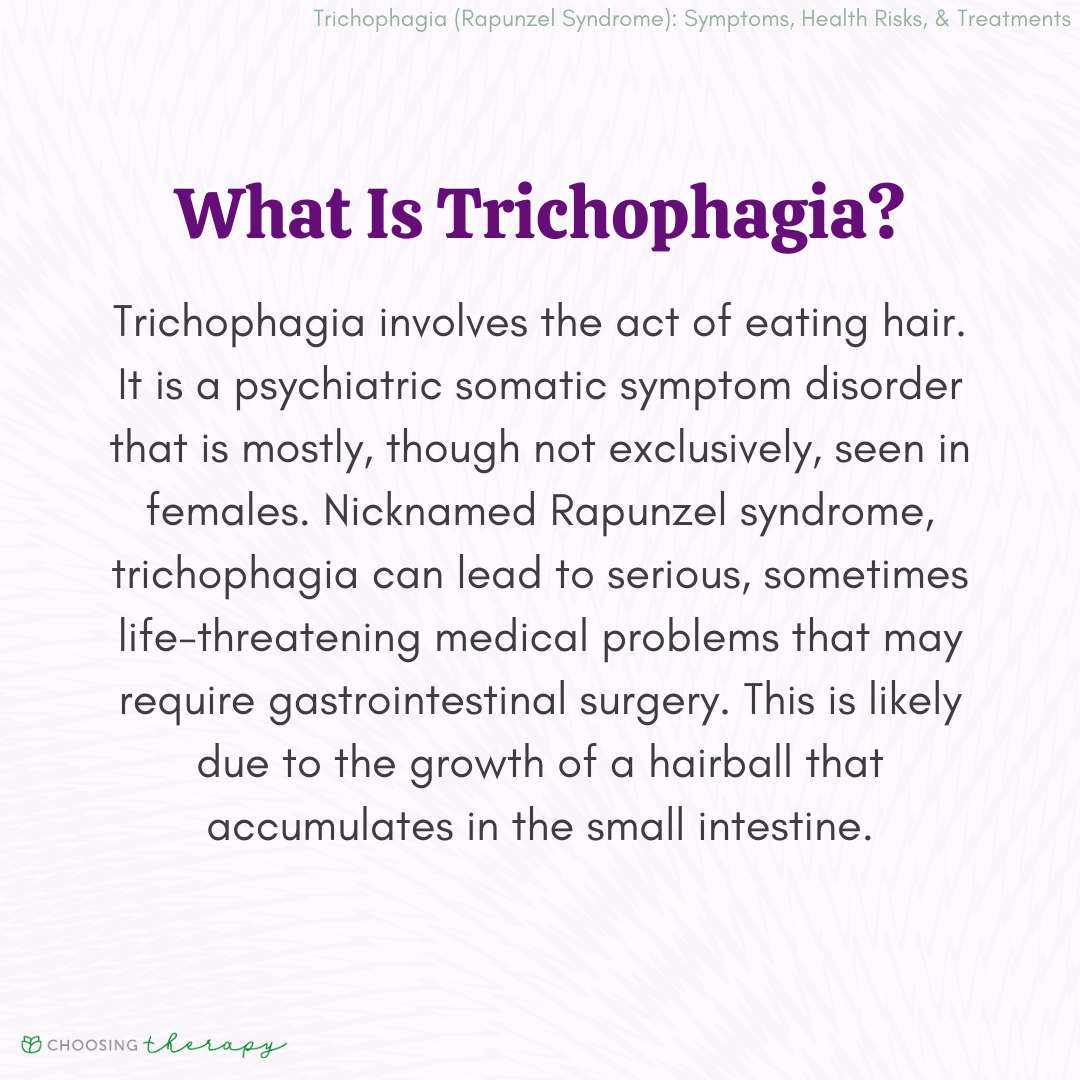 Trichophagia (Rapunzel Syndrome): Symptoms, Health Risks, & Treatments

What Is Trichophagia?

Trichophagia involves the act of eating hair. It is a psychiatric somatic symptom disorder that is mostly, though not exclusively, seen in females. Nicknamed Rapunzel syndrome, trichophagia can lead to serious, sometimes life-threatening medical problems that may require gastrointestinal surgery. This is likely due to the growth of a hairball that accumulates in the small intestine.

CHOOSING therapy